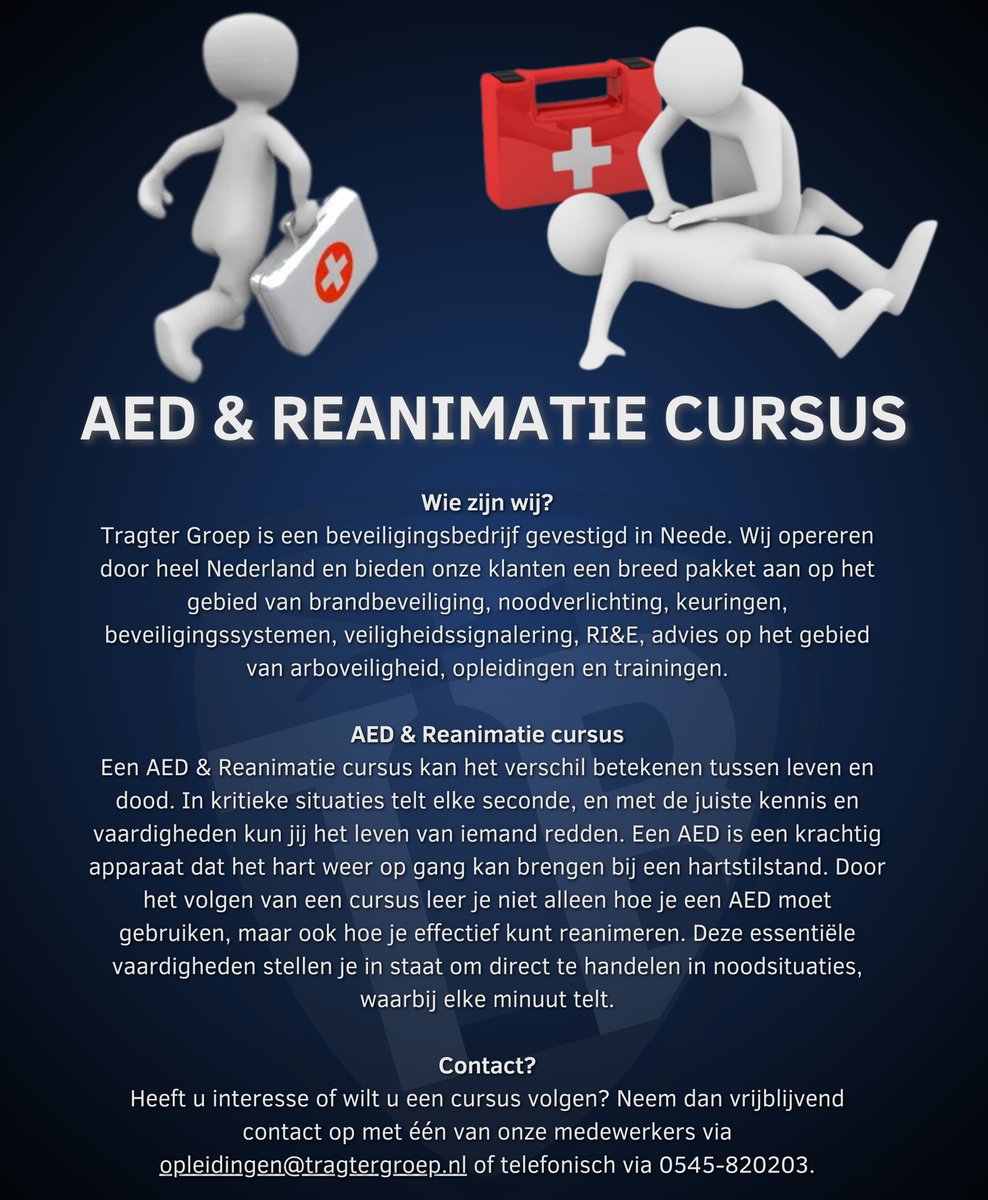 AED & REANIMATIE CURSUS

Wie zijn wij?
Tragter Groep is een beveiligingsbedrijf gevestigd in Neede. Wij opereren door heel Nederland en bieden onze klanten een breed pakket aan op het gebied van brandbeveiliging, noodverlichting, keuringen, beveiligingssystemen, veiligheidssignalering, RI&E, advies op het gebied van arboveiligheid, opleidingen en trainingen.

AED & Reanimatie cursus
Een AED & Reanimatie cursus kan het verschil betekenen tussen leven en dood. In kritieke situaties telt elke seconde, en met de juiste kennis en vaardigheden kun jij het leven van iemand redden. Een AED is een krachtig apparaat dat het hart weer op gang kan brengen bij een hartstilstand. Door het volgen van een cursus leer je niet alleen hoe je een AED moet gebruiken, maar ook hoe je effectief kunt reanimeren. Deze essentiële vaardigheden stellen je in staat om direct te handelen in noodsituaties, waarbij elke minuut telt.

Contact?
Heeft u interesse of wilt u een cursus volgen? Neem dan vrijblijvend contact op met één van onze medewerkers via opleidingen@tragtergroep.nl of telefonisch via 0545-820203.